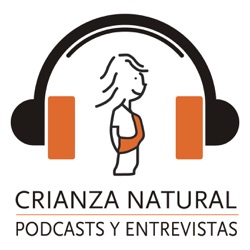 CRIANZA NATURAL
PODCASTS Y ENTREVISTAS